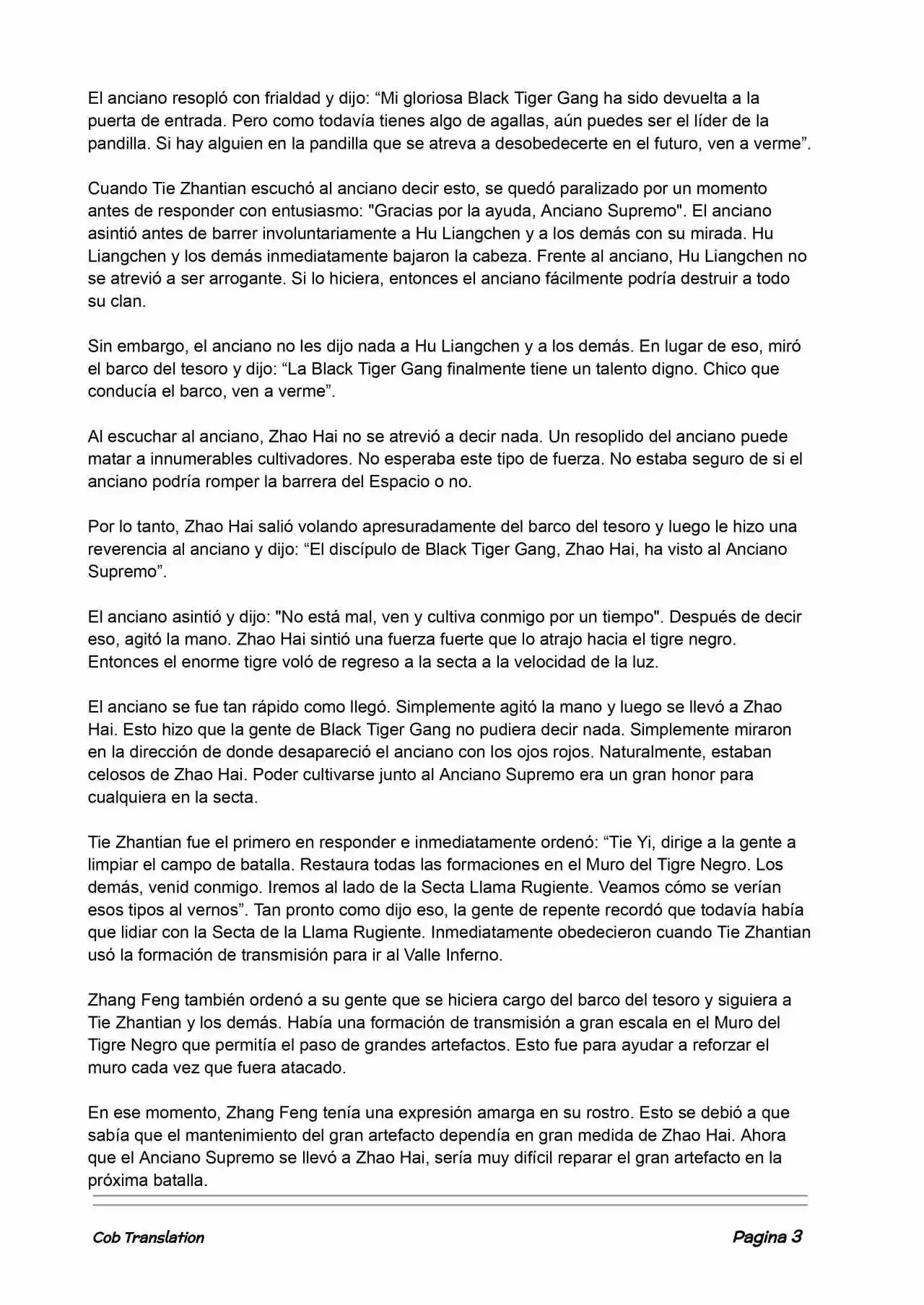 El anciano resopló con frialdad y dijo: “Mi gloriosa Black Tiger Gang ha sido devuelta a la puerta de entrada. Pero como todavía tienes algo de agallas, aún puedes ser el líder de la pandilla. Si hay alguien en la pandilla que se atreva a desobedecerte en el futuro, ven a verme”.

Cuando Tie Zhantian escuchó al anciano decir esto, se quedó paralizado por un momento antes de responder con entusiasmo: "Gracias por la ayuda, Anciano Supremo". El anciano asintió antes de barrer involuntariamente a Hu Liangchen y a los demás con su mirada. Hu Liangchen y los demás inmediatamente bajaron la cabeza. Frente al anciano, Hu Liangchen no se atrevió a ser arrogante. Si lo hiciera, entonces el anciano fácilmente podría destruir a todo su clan.

Sin embargo, el anciano no les dijo nada a Hu Liangchen y a los demás. En lugar de eso, miró el barco del tesoro y dijo: “La Black Tiger Gang finalmente tiene un talento digno. Chico que conducía el barco, ven a verme”.

Al escuchar al anciano, Zhao Hai no se atrevió a decir nada. Un resoplido del anciano puede matar a innumerables cultivadores. No esperaba este tipo de fuerza. No estaba seguro de si el anciano podría romper la barrera del Espacio o no.

Por lo tanto, Zhao Hai salió volando apresuradamente del barco del tesoro y luego le hizo una reverencia al anciano y dijo: “El discípulo de Black Tiger Gang, Zhao Hai, ha visto al Anciano Supremo”.

El anciano asintió y dijo: "No está mal, ven y cultiva conmigo por un tiempo". Después de decir eso, agitó la mano. Zhao Hai sintió una fuerza fuerte que lo atrajo hacia el tigre negro. Entonces el enorme tigre voló de regreso a la secta a la velocidad de la luz.

El anciano se fue tan rápido como llegó. Simplemente agitó la mano y luego se llevó a Zhao Hai. Esto hizo que la gente de Black Tiger Gang no pudiera decir nada. Simplemente miraron en la dirección de donde desapareció el anciano con los ojos rojos. Naturalmente, estaban celosos de Zhao Hai. Poder cultivarse junto al Anciano Supremo era un gran honor para cualquiera en la secta.

Tie Zhantian fue el primero en responder e inmediatamente ordenó: “Tie Yi, dirige a la gente a limpiar el campo de batalla. Restaura todas las formaciones en el Muro del Tigre Negro. Los demás, venid conmigo. Iremos al lado de la Secta Llama Rugiente. Veamos cómo se verían esos tipos al vernos”. Tan pronto como dijo eso, la gente de repente recordó que todavía había que lidiar con la Secta de la Llama Rugiente. Inmediatamente obedecieron cuando Tie Zhantian usó la formación de transmisión para ir al Valle Inferno.

Zhang Feng también ordenó a su gente que se hiciera cargo del barco del tesoro y siguiera a Tie Zhantian y los demás. Había una formación de transmisión a gran escala en el Muro del Tigre Negro que permitía el paso de grandes artefactos. Esto fue para ayudar a reforzar el muro cada vez que fuera atacado.

En ese momento, Zhang Feng tenía una expresión amarga en su rostro. Esto se debió a que sabía que el mantenimiento del gran artefacto dependía en gran medida de Zhao Hai. Ahora que el Anciano Supremo se llevó a Zhao Hai, sería muy difícil reparar el gran artefacto en la próxima batalla.

Cob Translation

Pagina 3